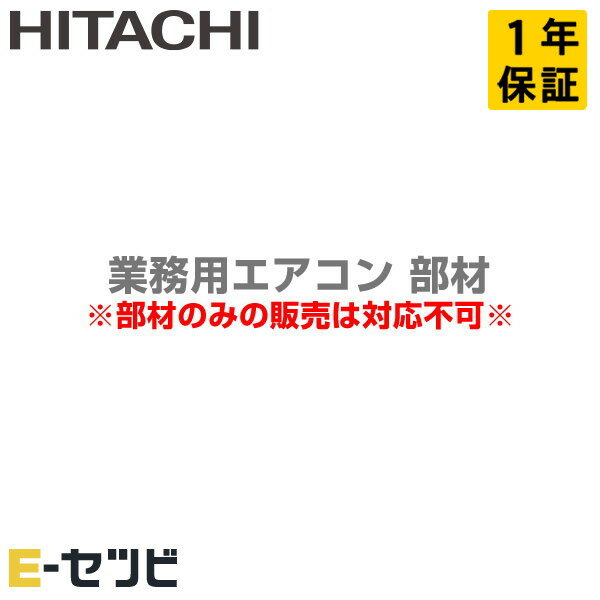 HITACHI

1年保証

業務用エアコン 部材
※部材のみの販売は対応不可※

E-セツビ